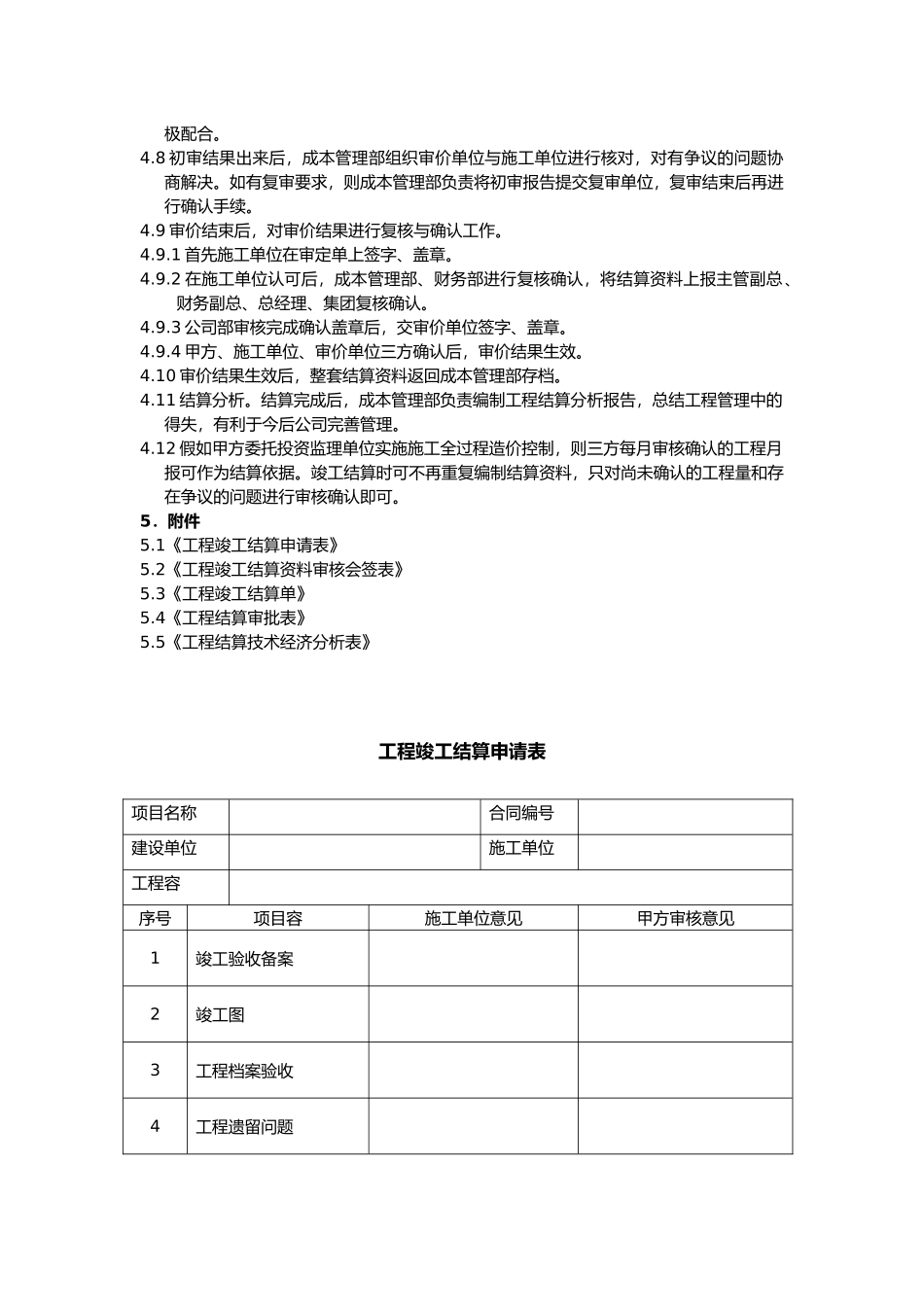 极配合。

4.8 初审结果出来后，成本管理部组织审价单位与施工单位进行核对，对有争议的问题协商解决。如有复审要求，则成本管理部负责将初审报告提交复审单位，复审结束后再进行确认手续。

4.9 审价结束后，对审价结果进行复核与确认工作。

4.9.1 首先施工单位在审定单上签字、盖章。

4.9.2 在施工单位认可后，成本管理部、财务部进行复核确认，将结算资料上报主管副总、财务副总、总经理、集团复核确认。

4.9.3 公司部审核完成确认盖章后，交审价单位签字、盖章。

4.9.4 甲方、施工单位、审价单位三方确认后，审价结果生效。

4.10 审价结果生效后，整套结算资料返回成本管理部存档。

4.11 结算分析。结算完成后，成本管理部负责编制工程结算分析报告，总结工程管理中的得失，有利于今后公司完善管理。

4.12 假如甲方委托投资监理单位实施施工全过程造价控制，则三方每月审核确认的工程月报可作为结算依据。竣工结算时可不再重复编制结算资料，只对尚未确认的工程量和存在争议的问题进行审核确认即可。

5．附件

5.1《工程竣工结算申请表》

5.2《工程竣工结算资料审核会签表》

5.3《工程竣工结算单》

5.4《工程结算审批表》

5.5《工程结算技术经济分析表》

工程竣工结算申请表

| 项目名称 | | 合同编号 | |
|---|---|---|---|
| 建设单位 | | 施工单位 | |
| 工程容 | | | |

| 序号 | 项目容 | 施工单位意见 | 甲方审核意见 |
|---|---|---|---|
| 1 | 竣工验收备案 | | |
| 2 | 竣工图 | | |
| 3 | 工程档案验收 | | |
| 4 | 工程遗留问题 | | |